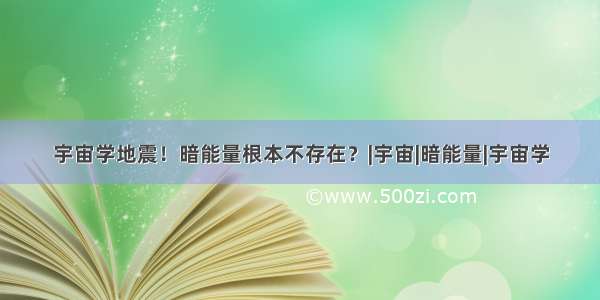 宇宙学地震！暗能量根本不存在？|宇宙|暗能量|宇宙学

©www.500zi.com